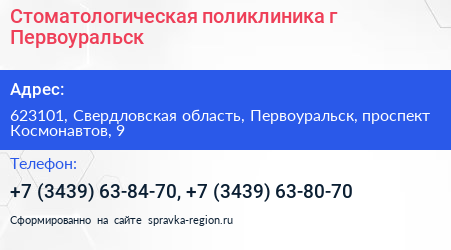 Стоматологическая поликлиника г Первоуральск

Адрес:

623101, Свердловская область, Первоуральск, проспект Космонавтов, 9

Телефон:

+7 (3439) 63-84-70, +7 (3439) 63-80-70

Сформированно на сайте spravka-region.ru